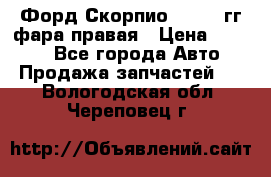 Форд Скорпио гг фара правая Цена
Все города Авто
Продажа запчастей
Вологодская обл
Череповец г

http://Объявлений.сайт